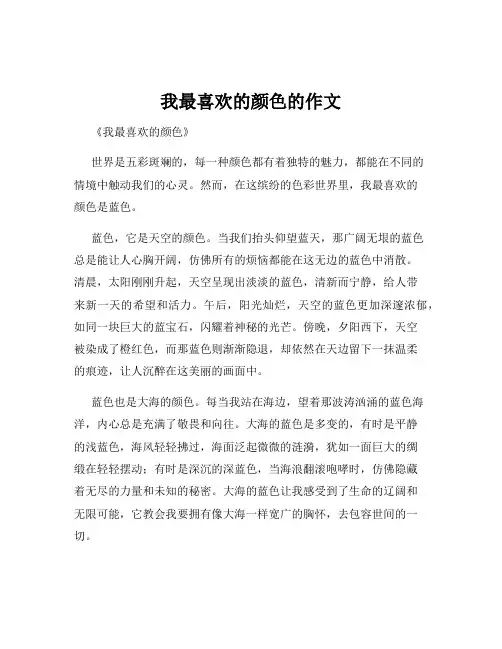 我最喜欢的颜色的作文

《我最喜欢的颜色》

世界是五彩斑斓的，每一种颜色都有着独特的魅力，都能在不同的情境中触动我们的心灵。然而，在这缤纷的色彩世界里，我最喜欢的颜色是蓝色。

蓝色，它是天空的颜色。当我们抬头仰望蓝天，那广阔无垠的蓝色总是能让人心胸开阔，仿佛所有的烦恼都能在这无边的蓝色中消散。清晨，太阳刚刚升起，天空呈现出淡淡的蓝色，清新而宁静，给人带来新一天的希望和活力。午后，阳光灿烂，天空的蓝色更加深邃浓郁，如同一块巨大的蓝宝石，闪耀着神秘的光芒。傍晚，夕阳西下，天空被染成了橙红色，而那蓝色则渐渐隐退，却依然在天边留下一抹温柔的痕迹，让人沉醉在这美丽的画面中。

蓝色也是大海的颜色。每当我站在海边，望着那波涛汹涌的蓝色海洋，内心总是充满了敬畏和向往。大海的蓝色是多变的，有时是平静的浅蓝色，海风轻轻拂过，海面泛起微微的涟漪，犹如一面巨大的绸缎在轻轻摆动；有时是深沉的深蓝色，当海浪翻滚咆哮时，仿佛隐藏着无尽的力量和未知的秘密。大海的蓝色让我感受到了生命的辽阔和无限可能，它教会我要拥有像大海一样宽广的胸怀，去包容世间的一切。